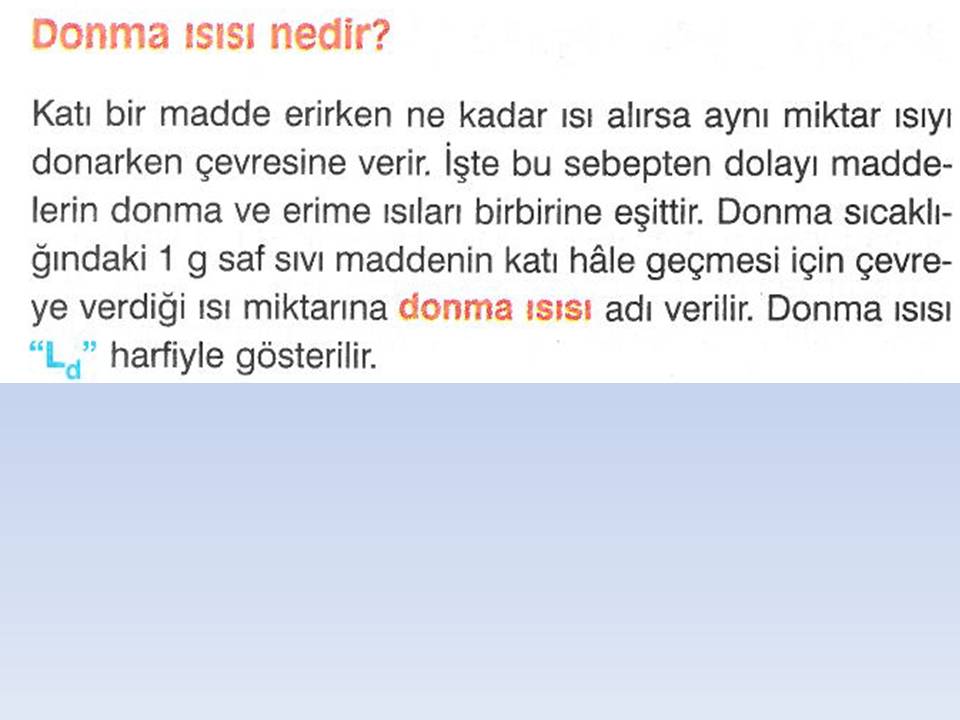 Donma ısısı nedir?

Katı bir madde erirken ne kadar ısı alırsa aynı miktar ısıyı donarken çevresine verir. İşte bu sebepten dolayı maddelerin donma ve erime ısıları birbirine eşittir. Donma sıcaklığındaki 1 g saf sıvı maddenin katı hâle geçmesi için çevreye verdiği ısı miktarına donma ısısı adı verilir. Donma ısısı "$L_d$" harfiyle gösterilir.